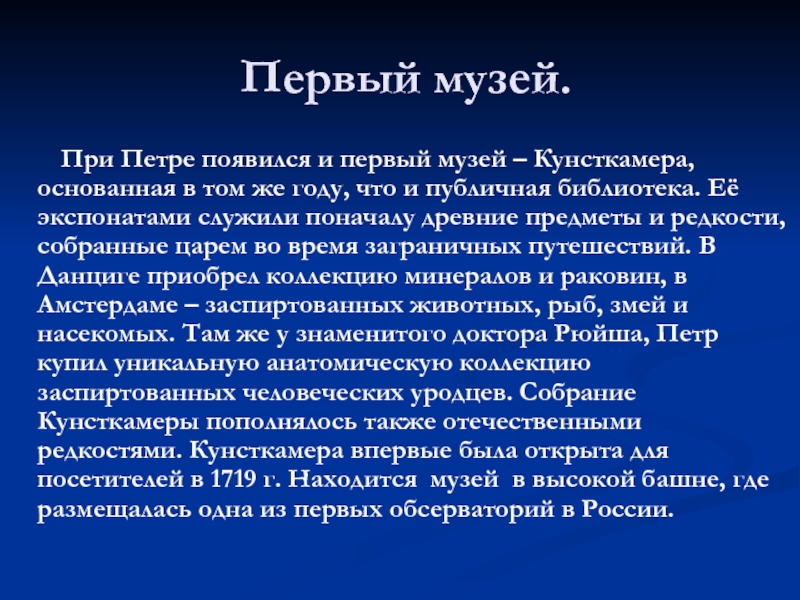 Первый музей.

При Петре появился и первый музей – Кунсткамера, основанная в том же году, что и публичная библиотека. Её экспонатами служили поначалу древние предметы и редкости, собранные царем во время заграничных путешествий. В Данциге приобрел коллекцию минералов и раковин, в Амстердаме – заспиртованных животных, рыб, змей и насекомых. Там же у знаменитого доктора Рюйша, Петр купил уникальную анатомическую коллекцию заспиртованных человеческих уродцев. Собрание Кунсткамеры пополнялось также отечественными редкостями. Кунсткамера впервые была открыта для посетителей в 1719 г. Находится музей в высокой башне, где размещалась одна из первых обсерваторий в России.